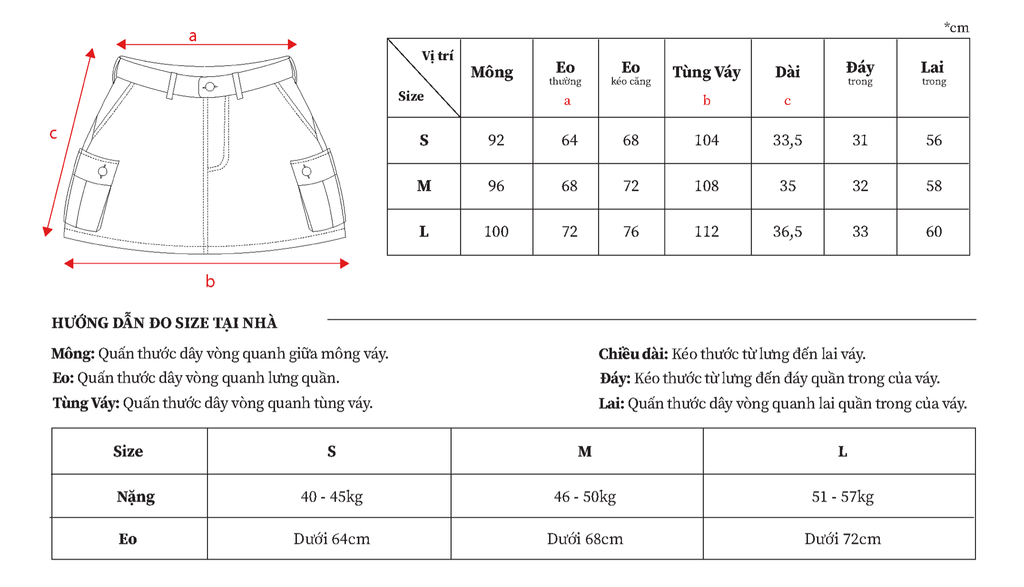 a

c

b

*cm

| Vị trí / Size | Mông | Eo thường a | Eo kéo căng | Tùng Váy b | Dài c | Đáy trong | Lai trong |
|---|---|---|---|---|---|---|---|
| S | 92 | 64 | 68 | 104 | 33,5 | 31 | 56 |
| M | 96 | 68 | 72 | 108 | 35 | 32 | 58 |
| L | 100 | 72 | 76 | 112 | 36,5 | 33 | 60 |

HƯỚNG DẪN ĐO SIZE TẠI NHÀ

Mông: Quấn thước dây vòng quanh giữa mông váy.
Eo: Quấn thước dây vòng quanh lưng quần.
Tùng Váy: Quấn thước dây vòng quanh tùng váy.

Chiều dài: Kéo thước từ lưng đến lai váy.
Đáy: Kéo thước từ lưng đến đáy quần trong của váy.
Lai: Quấn thước dây vòng quanh lai quần trong của váy.

| Size | S | M | L |
|---|---|---|---|
| Nặng | 40 - 45kg | 46 - 50kg | 51 - 57kg |
| Eo | Dưới 64cm | Dưới 68cm | Dưới 72cm |